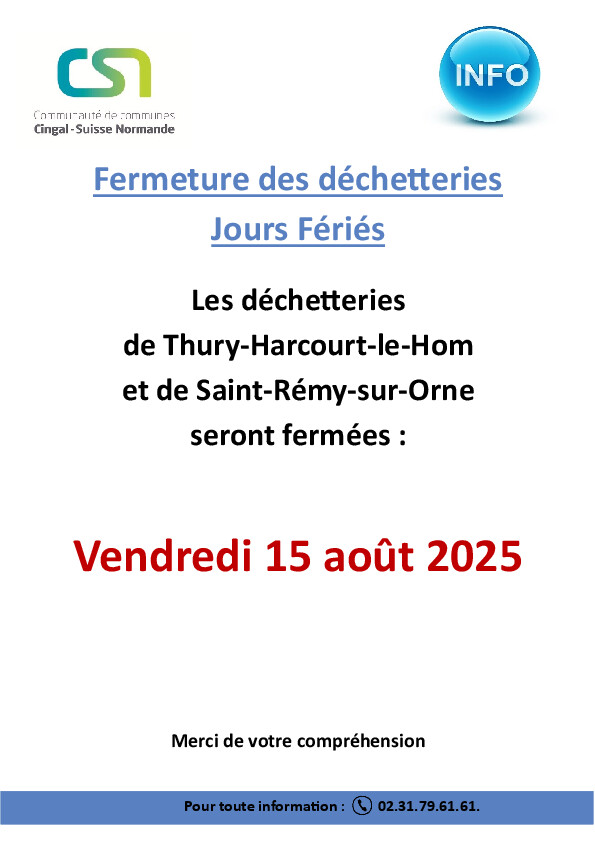 CSN
Communauté de communes
Cingal - Suisse Normande

INFO

Fermeture des déchetteries
Jours Fériés

Les déchetteries
de Thury-Harcourt-le-Hom
et de Saint-Rémy-sur-Orne
seront fermées :

Vendredi 15 août 2025

Merci de votre compréhension

Pour toute information : 02.31.79.61.61.